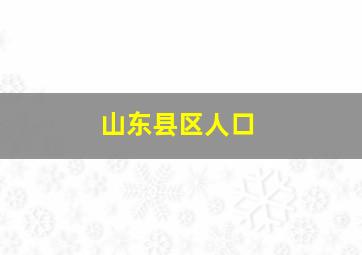 山东县区人口